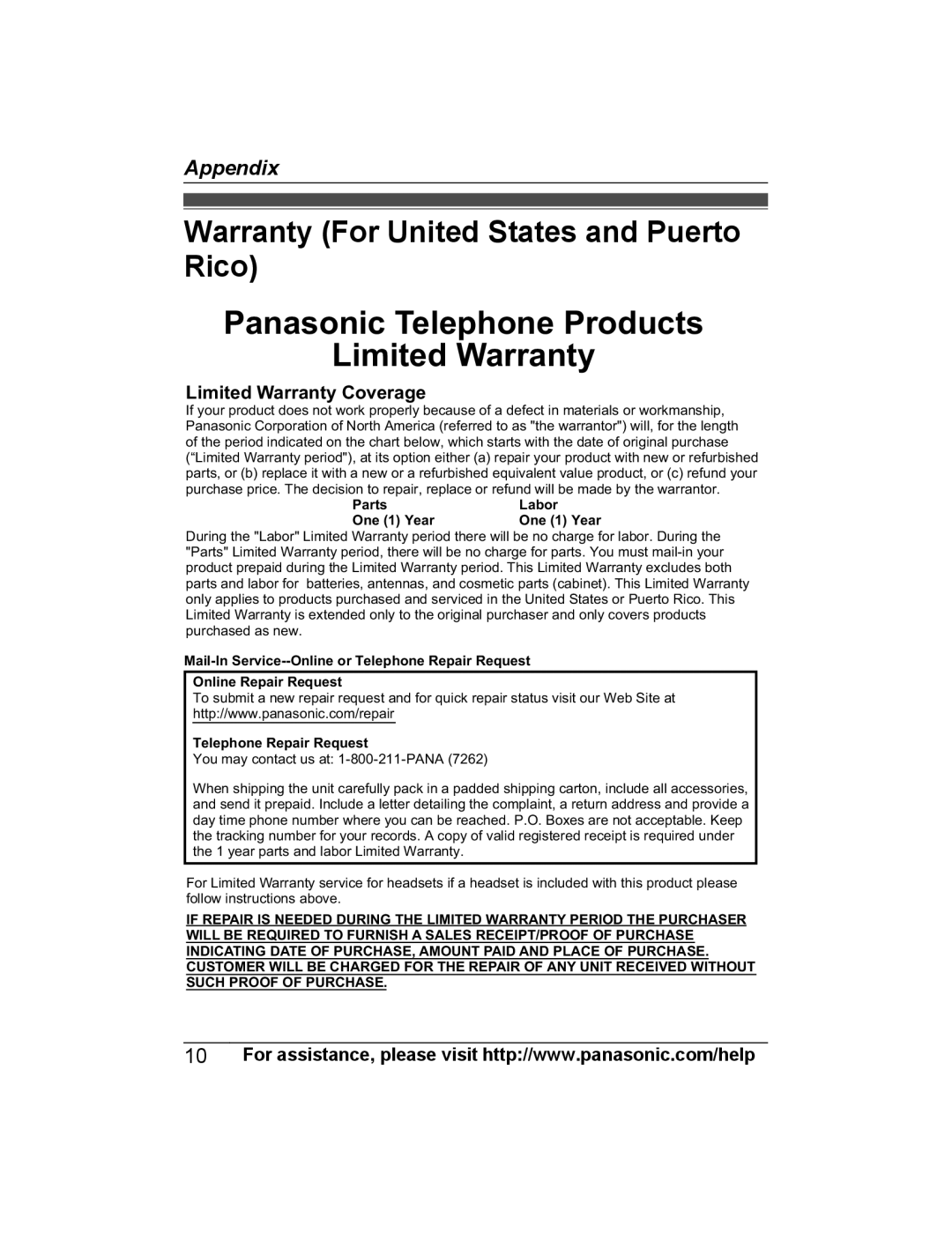 Appendix

Warranty (For United States and Puerto Rico)

Panasonic Telephone Products Limited Warranty

Limited Warranty Coverage

If your product does not work properly because of a defect in materials or workmanship, Panasonic Corporation of North America (referred to as "the warrantor") will, for the length of the period indicated on the chart below, which starts with the date of original purchase (“Limited Warranty period"), at its option either (a) repair your product with new or refurbished parts, or (b) replace it with a new or a refurbished equivalent value product, or (c) refund your purchase price. The decision to repair, replace or refund will be made by the warrantor.

| Parts | Labor |
|---|---|
| One (1) Year | One (1) Year |

During the "Labor" Limited Warranty period there will be no charge for labor. During the "Parts" Limited Warranty period, there will be no charge for parts. You must mail-in your product prepaid during the Limited Warranty period. This Limited Warranty excludes both parts and labor for batteries, antennas, and cosmetic parts (cabinet). This Limited Warranty only applies to products purchased and serviced in the United States or Puerto Rico. This Limited Warranty is extended only to the original purchaser and only covers products purchased as new.

Mail-In Service--Online or Telephone Repair Request

Online Repair Request
To submit a new repair request and for quick repair status visit our Web Site at http://www.panasonic.com/repair

Telephone Repair Request
You may contact us at: 1-800-211-PANA (7262)

When shipping the unit carefully pack in a padded shipping carton, include all accessories, and send it prepaid. Include a letter detailing the complaint, a return address and provide a day time phone number where you can be reached. P.O. Boxes are not acceptable. Keep the tracking number for your records. A copy of valid registered receipt is required under the 1 year parts and labor Limited Warranty.

For Limited Warranty service for headsets if a headset is included with this product please follow instructions above.

IF REPAIR IS NEEDED DURING THE LIMITED WARRANTY PERIOD THE PURCHASER WILL BE REQUIRED TO FURNISH A SALES RECEIPT/PROOF OF PURCHASE INDICATING DATE OF PURCHASE, AMOUNT PAID AND PLACE OF PURCHASE. CUSTOMER WILL BE CHARGED FOR THE REPAIR OF ANY UNIT RECEIVED WITHOUT SUCH PROOF OF PURCHASE.

10 For assistance, please visit http://www.panasonic.com/help